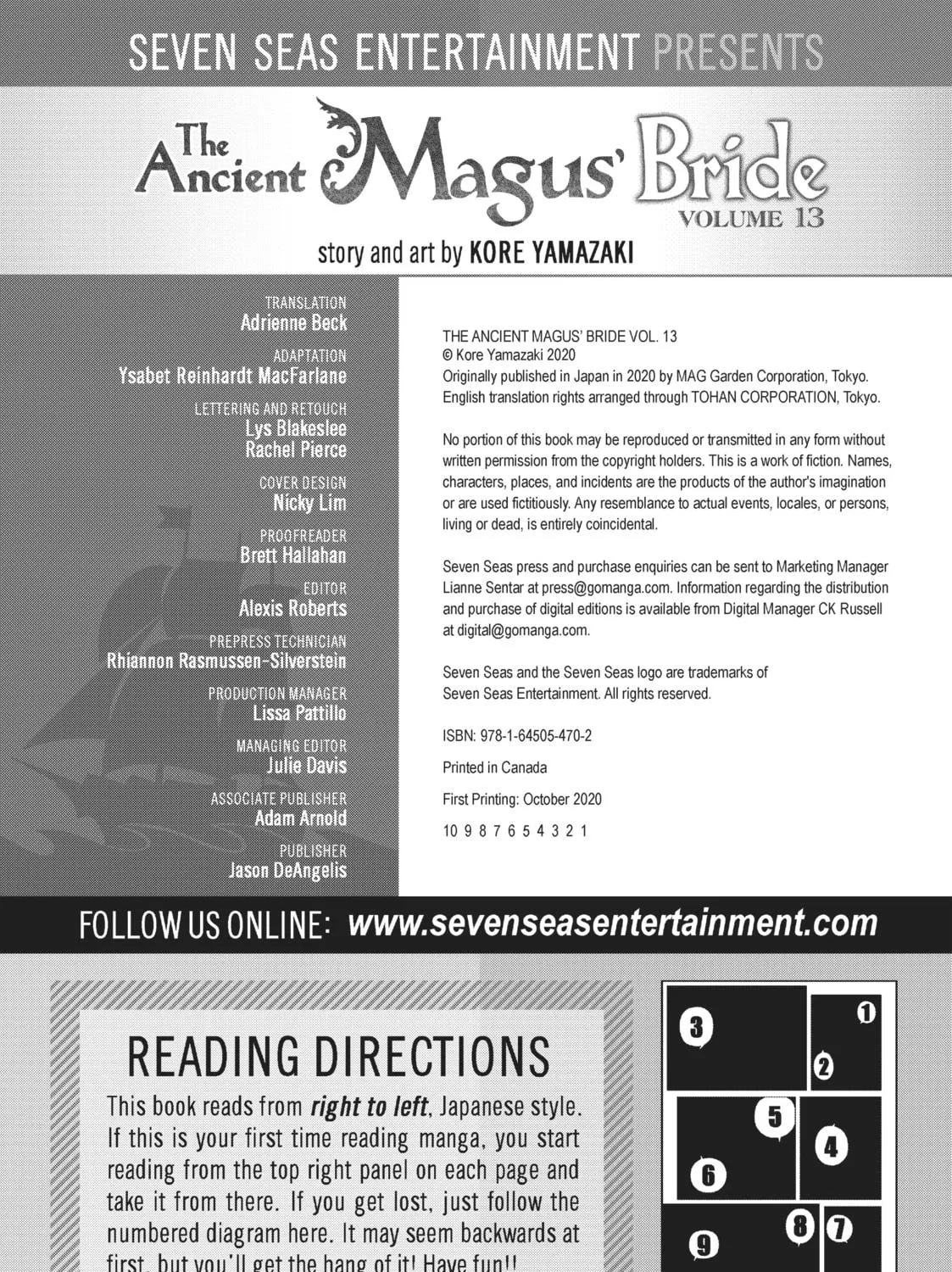 SEVEN SEAS ENTERTAINMENT PRESENTS

The Ancient Magus' Bride
VOLUME 13

story and art by KORE YAMAZAKI

TRANSLATION
Adrienne Beck

ADAPTATION
Ysabet Reinhardt MacFarlane

LETTERING AND RETOUCH
Lys Blakeslee
Rachel Pierce

COVER DESIGN
Nicky Lim

PROOFREADER
Brett Hallahan

EDITOR
Alexis Roberts

PREPRESS TECHNICIAN
Rhiannon Rasmussen-Silverstein

PRODUCTION MANAGER
Lissa Pattillo

MANAGING EDITOR
Julie Davis

ASSOCIATE PUBLISHER
Adam Arnold

PUBLISHER
Jason DeAngelis

THE ANCIENT MAGUS' BRIDE VOL. 13
© Kore Yamazaki 2020
Originally published in Japan in 2020 by MAG Garden Corporation, Tokyo.
English translation rights arranged through TOHAN CORPORATION, Tokyo.

No portion of this book may be reproduced or transmitted in any form without written permission from the copyright holders. This is a work of fiction. Names, characters, places, and incidents are the products of the author's imagination or are used fictitiously. Any resemblance to actual events, locales, or persons, living or dead, is entirely coincidental.

Seven Seas press and purchase enquiries can be sent to Marketing Manager Lianne Sentar at press@gomanga.com. Information regarding the distribution and purchase of digital editions is available from Digital Manager CK Russell at digital@gomanga.com.

Seven Seas and the Seven Seas logo are trademarks of Seven Seas Entertainment. All rights reserved.

ISBN: 978-1-64505-470-2

Printed in Canada

First Printing: October 2020

10 9 8 7 6 5 4 3 2 1

FOLLOW US ONLINE: www.sevenseasentertainment.com

READING DIRECTIONS

This book reads from right to left, Japanese style. If this is your first time reading manga, you start reading from the top right panel on each page and take it from there. If you get lost, just follow the numbered diagram here. It may seem backwards at first, but you'll get the hang of it! Have fun!!

3 1 2 5 4 6 8 7 9